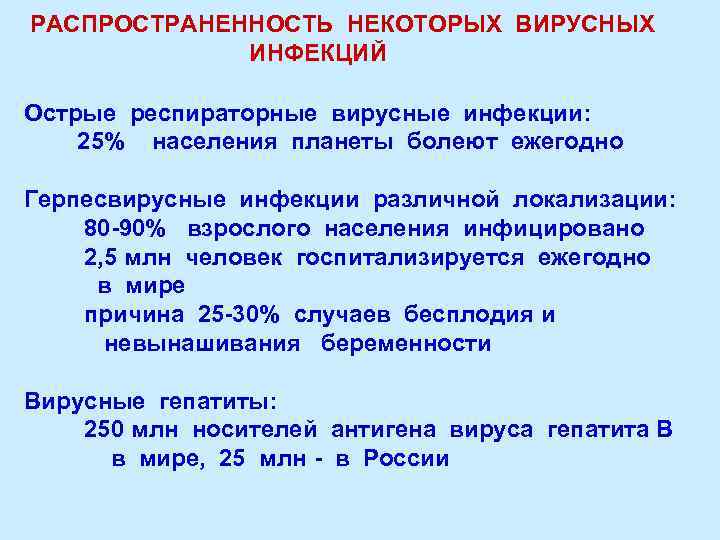 РАСПРОСТРАНЕННОСТЬ НЕКОТОРЫХ ВИРУСНЫХ ИНФЕКЦИЙ

Острые респираторные вирусные инфекции:
25% населения планеты болеют ежегодно

Герпесвирусные инфекции различной локализации:
80-90% взрослого населения инфицировано
2,5 млн человек госпитализируется ежегодно в мире
причина 25-30% случаев бесплодия и невынашивания беременности

Вирусные гепатиты:
250 млн носителей антигена вируса гепатита В в мире, 25 млн - в России